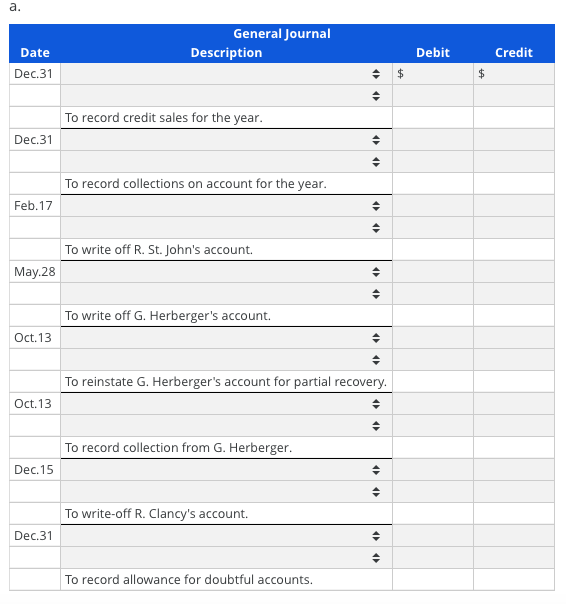 a.

General Journal

| Date | Description | Debit | Credit |
|---|---|---|---|
| Dec.31 | | $ | $ |
| | | | |
| | To record credit sales for the year. | | |
| Dec.31 | | | |
| | | | |
| | To record collections on account for the year. | | |
| Feb.17 | | | |
| | | | |
| | To write off R. St. John's account. | | |
| May.28 | | | |
| | | | |
| | To write off G. Herberger's account. | | |
| Oct.13 | | | |
| | | | |
| | To reinstate G. Herberger's account for partial recovery. | | |
| Oct.13 | | | |
| | | | |
| | To record collection from G. Herberger. | | |
| Dec.15 | | | |
| | | | |
| | To write-off R. Clancy's account. | | |
| Dec.31 | | | |
| | | | |
| | To record allowance for doubtful accounts. | | |